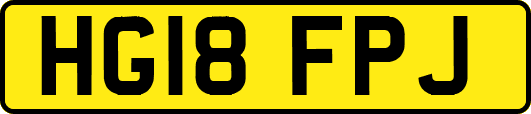 HG18 FPJ